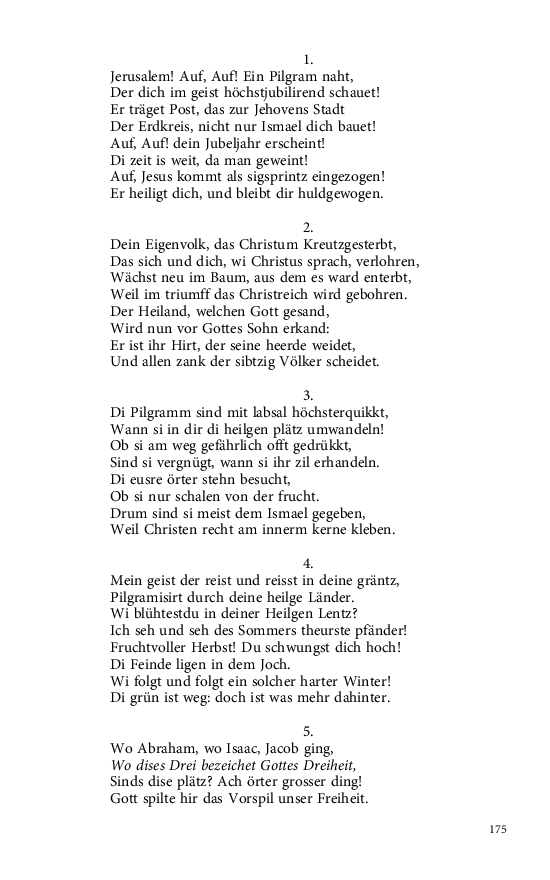 1.
Jerusalem! Auf, Auf! Ein Pilgram naht,
Der dich im geist höchstjubilirend schauet!
Er träget Post, das zur Jehovens Stadt
Der Erdkreis, nicht nur Ismael dich bauet!
Auf, Auf! dein Jubeljahr erscheint!
Di zeit is weit, da man geweint!
Auf, Jesus kommt als sigsprintz eingezogen!
Er heiligt dich, und bleibt dir huldgewogen.

2.
Dein Eigenvolk, das Christum Kreutzgesterbt,
Das sich und dich, wi Christus sprach, verlohren,
Wächst neu im Baum, aus dem es ward enterbt,
Weil im triumff das Christreich wird gebohren.
Der Heiland, welchen Gott gesand,
Wird nun vor Gottes Sohn erkand:
Er ist ihr Hirt, der seine heerde weidet,
Und allen zank der sibtzig Völker scheidet.

3.
Di Pilgramm sind mit labsal höchsterquikkt,
Wann si in dir di heilgen plätz umwandeln!
Ob si am weg gefährlich offt gedrükkt,
Sind si vergnügt, wann si ihr zil erhandeln.
Di eusre örter stehn besucht,
Ob si nur schalen von der frucht.
Drum sind si meist dem Ismael gegeben,
Weil Christen recht am innerm kerne kleben.

4.
Mein geist der reist und reisst in deine gräntz,
Pilgramisirt durch deine heilge Länder.
Wi blühtestdu in deiner Heilgen Lentz?
Ich seh und seh des Sommers theurste pfänder!
Fruchtvoller Herbst! Du schwungst dich hoch!
Di Feinde ligen in dem Joch.
Wi folgt und folgt ein solcher harter Winter!
Di grün ist weg: doch ist was mehr dahinter.

5.
Wo Abraham, wo Isaac, Jacob ging,
Wo dises Drei bezeichet Gottes Dreiheit,
Sinds dise plätz? Ach örter grosser ding!
Gott spilte hir das Vorspil unser Freiheit.

175